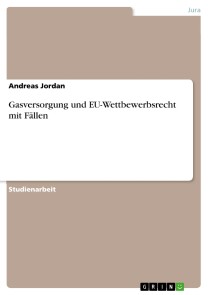 Jura

Andreas Jordan

Gasversorgung und EU-Wettbewerbsrecht mit Fällen

Studienarbeit

GRIN